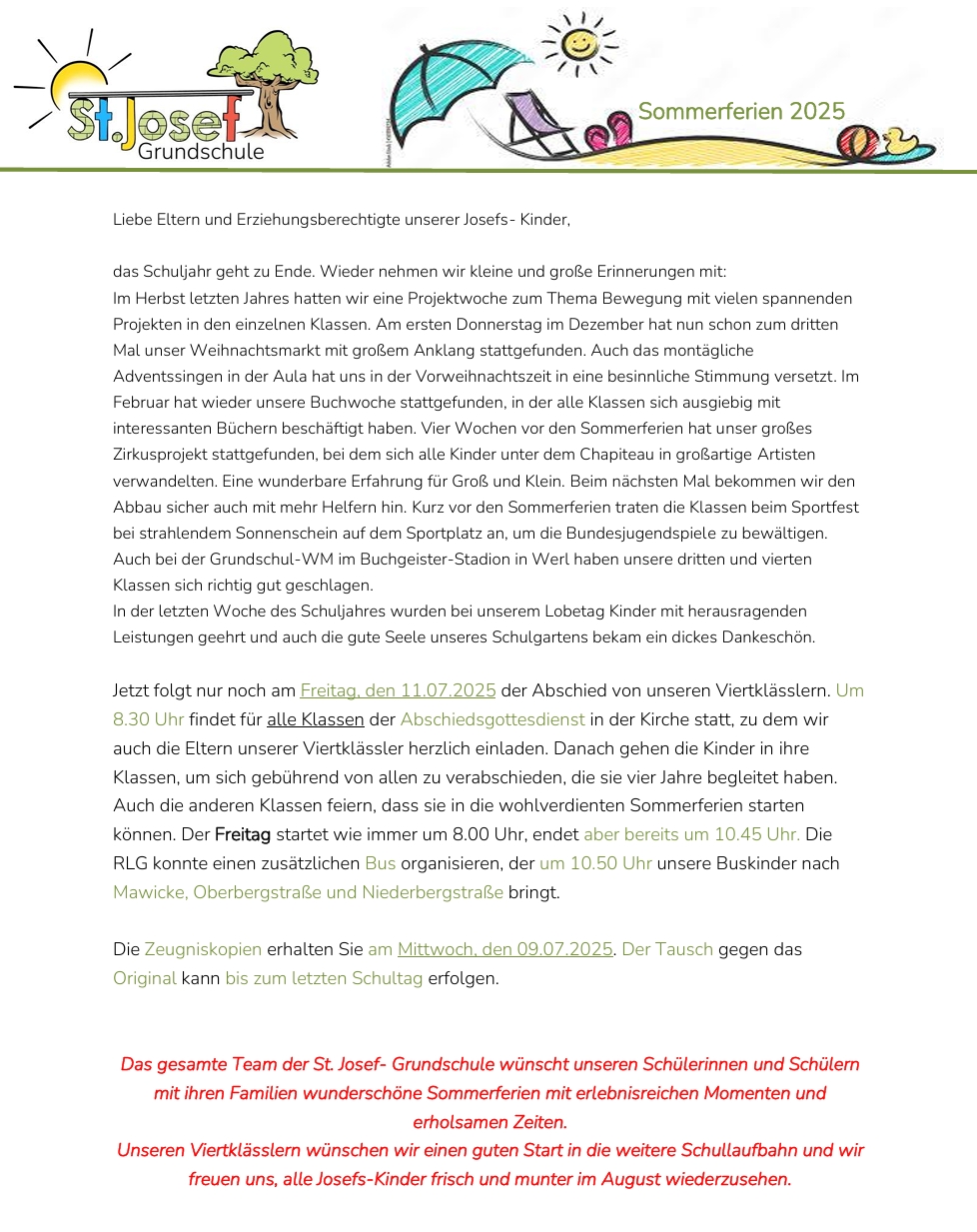 St.Josef Grundschule

Sommerferien 2025

Liebe Eltern und Erziehungsberechtigte unserer Josefs- Kinder,

das Schuljahr geht zu Ende. Wieder nehmen wir kleine und große Erinnerungen mit:
Im Herbst letzten Jahres hatten wir eine Projektwoche zum Thema Bewegung mit vielen spannenden Projekten in den einzelnen Klassen. Am ersten Donnerstag im Dezember hat nun schon zum dritten Mal unser Weihnachtsmarkt mit großem Anklang stattgefunden. Auch das montägliche Adventssingen in der Aula hat uns in der Vorweihnachtszeit in eine besinnliche Stimmung versetzt. Im Februar hat wieder unsere Buchwoche stattgefunden, in der alle Klassen sich ausgiebig mit interessanten Büchern beschäftigt haben. Vier Wochen vor den Sommerferien hat unser großes Zirkusprojekt stattgefunden, bei dem sich alle Kinder unter dem Chapiteau in großartige Artisten verwandelten. Eine wunderbare Erfahrung für Groß und Klein. Beim nächsten Mal bekommen wir den Abbau sicher auch mit mehr Helfern hin. Kurz vor den Sommerferien traten die Klassen beim Sportfest bei strahlendem Sonnenschein auf dem Sportplatz an, um die Bundesjugendspiele zu bewältigen. Auch bei der Grundschul-WM im Buchgeister-Stadion in Werl haben unsere dritten und vierten Klassen sich richtig gut geschlagen.
In der letzten Woche des Schuljahres wurden bei unserem Lobetag Kinder mit herausragenden Leistungen geehrt und auch die gute Seele unseres Schulgartens bekam ein dickes Dankeschön.

Jetzt folgt nur noch am Freitag, den 11.07.2025 der Abschied von unseren Viertklässlern. Um 8.30 Uhr findet für alle Klassen der Abschiedsgottesdienst in der Kirche statt, zu dem wir auch die Eltern unserer Viertklässler herzlich einladen. Danach gehen die Kinder in ihre Klassen, um sich gebührend von allen zu verabschieden, die sie vier Jahre begleitet haben. Auch die anderen Klassen feiern, dass sie in die wohlverdienten Sommerferien starten können. Der Freitag startet wie immer um 8.00 Uhr, endet aber bereits um 10.45 Uhr. Die RLG konnte einen zusätzlichen Bus organisieren, der um 10.50 Uhr unsere Buskinder nach Mawicke, Oberbergstraße und Niederbergstraße bringt.

Die Zeugniskopien erhalten Sie am Mittwoch, den 09.07.2025. Der Tausch gegen das Original kann bis zum letzten Schultag erfolgen.

Das gesamte Team der St. Josef- Grundschule wünscht unseren Schülerinnen und Schülern mit ihren Familien wunderschöne Sommerferien mit erlebnisreichen Momenten und erholsamen Zeiten.
Unseren Viertklässlern wünschen wir einen guten Start in die weitere Schullaufbahn und wir freuen uns, alle Josefs-Kinder frisch und munter im August wiederzusehen.